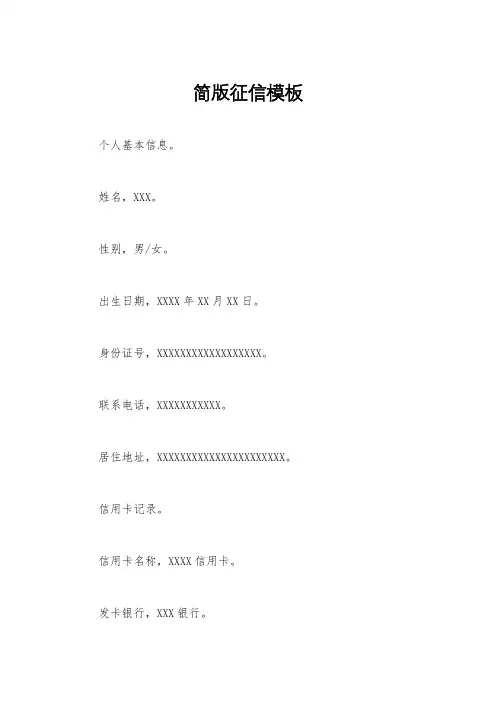 简版征信模板

个人基本信息。

姓名，XXX。

性别，男/女。

出生日期，XXXX年XX月XX日。

身份证号，XXXXXXXXXXXXXXXXXX。

联系电话，XXXXXXXXXXX。

居住地址，XXXXXXXXXXXXXXXXXXXXXX。

信用卡记录。

信用卡名称，XXXX信用卡。

发卡银行，XXX银行。